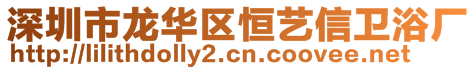 深圳市龙华区恒艺信卫浴厂
http://lilithdolly2.cn.coovee.net